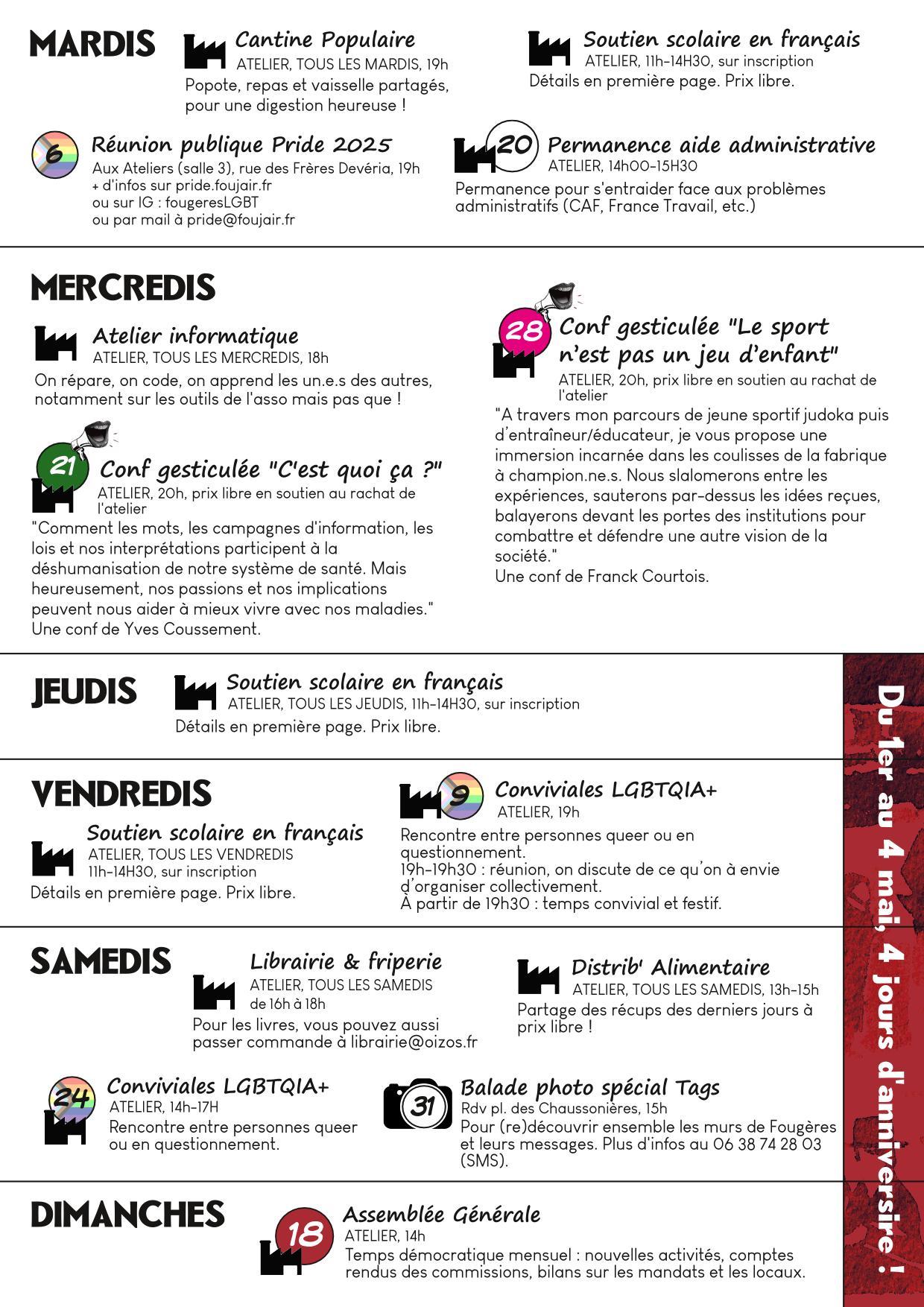 MARDIS

Cantine Populaire
ATELIER, TOUS LES MARDIS, 19h
Popote, repas et vaisselle partagés, pour une digestion heureuse !

Soutien scolaire en français
ATELIER, 11h-14H30, sur inscription
Détails en première page. Prix libre.

6
Réunion publique Pride 2025
Aux Ateliers (salle 3), rue des Frères Devéria, 19h
+ d'infos sur pride.foujair.fr
ou sur IG : fougeresLGBT
ou par mail à pride@foujair.fr

20
Permanence aide administrative
ATELIER, 14h00-15H30
Permanence pour s'entraider face aux problèmes administratifs (CAF, France Travail, etc.)

MERCREDIS

Atelier informatique
ATELIER, TOUS LES MERCREDIS, 18h
On répare, on code, on apprend les un.e.s des autres, notamment sur les outils de l'asso mais pas que !

21
Conf gesticulée "C'est quoi ça ?"
ATELIER, 20h, prix libre en soutien au rachat de l'atelier
"Comment les mots, les campagnes d'information, les lois et nos interprétations participent à la déshumanisation de notre système de santé. Mais heureusement, nos passions et nos implications peuvent nous aider à mieux vivre avec nos maladies."
Une conf de Yves Coussement.

28
Conf gesticulée "Le sport n'est pas un jeu d'enfant"
ATELIER, 20h, prix libre en soutien au rachat de l'atelier
"A travers mon parcours de jeune sportif judoka puis d'entraîneur/éducateur, je vous propose une immersion incarnée dans les coulisses de la fabrique à champion.ne.s. Nous slalomerons entre les expériences, sauterons par-dessus les idées reçues, balayerons devant les portes des institutions pour combattre et défendre une autre vision de la société."
Une conf de Franck Courtois.

JEUDIS

Soutien scolaire en français
ATELIER, TOUS LES JEUDIS, 11h-14H30, sur inscription
Détails en première page. Prix libre.

VENDREDIS

Soutien scolaire en français
ATELIER, TOUS LES VENDREDIS
11h-14H30, sur inscription
Détails en première page. Prix libre.

9
Conviviales LGBTQIA+
ATELIER, 19h
Rencontre entre personnes queer ou en questionnement.
19h-19h30 : réunion, on discute de ce qu'on à envie d'organiser collectivement.
À partir de 19h30 : temps convivial et festif.

SAMEDIS

Librairie & friperie
ATELIER, TOUS LES SAMEDIS
de 16h à 18h
Pour les livres, vous pouvez aussi passer commande à librairie@oizos.fr

Distrib' Alimentaire
ATELIER, TOUS LES SAMEDIS, 13h-15h
Partage des récups des derniers jours à prix libre !

24
Conviviales LGBTQIA+
ATELIER, 14h-17H
Rencontre entre personnes queer ou en questionnement.

31
Balade photo spécial Tags
Rdv pl. des Chaussonières, 15h
Pour (re)découvrir ensemble les murs de Fougères et leurs messages. Plus d'infos au 06 38 74 28 03 (SMS).

DIMANCHES

18
Assemblée Générale
ATELIER, 14h
Temps démocratique mensuel : nouvelles activités, comptes rendus des commissions, bilans sur les mandats et les locaux.

Du 1er au 4 mai, 4 jours d'anniversire !